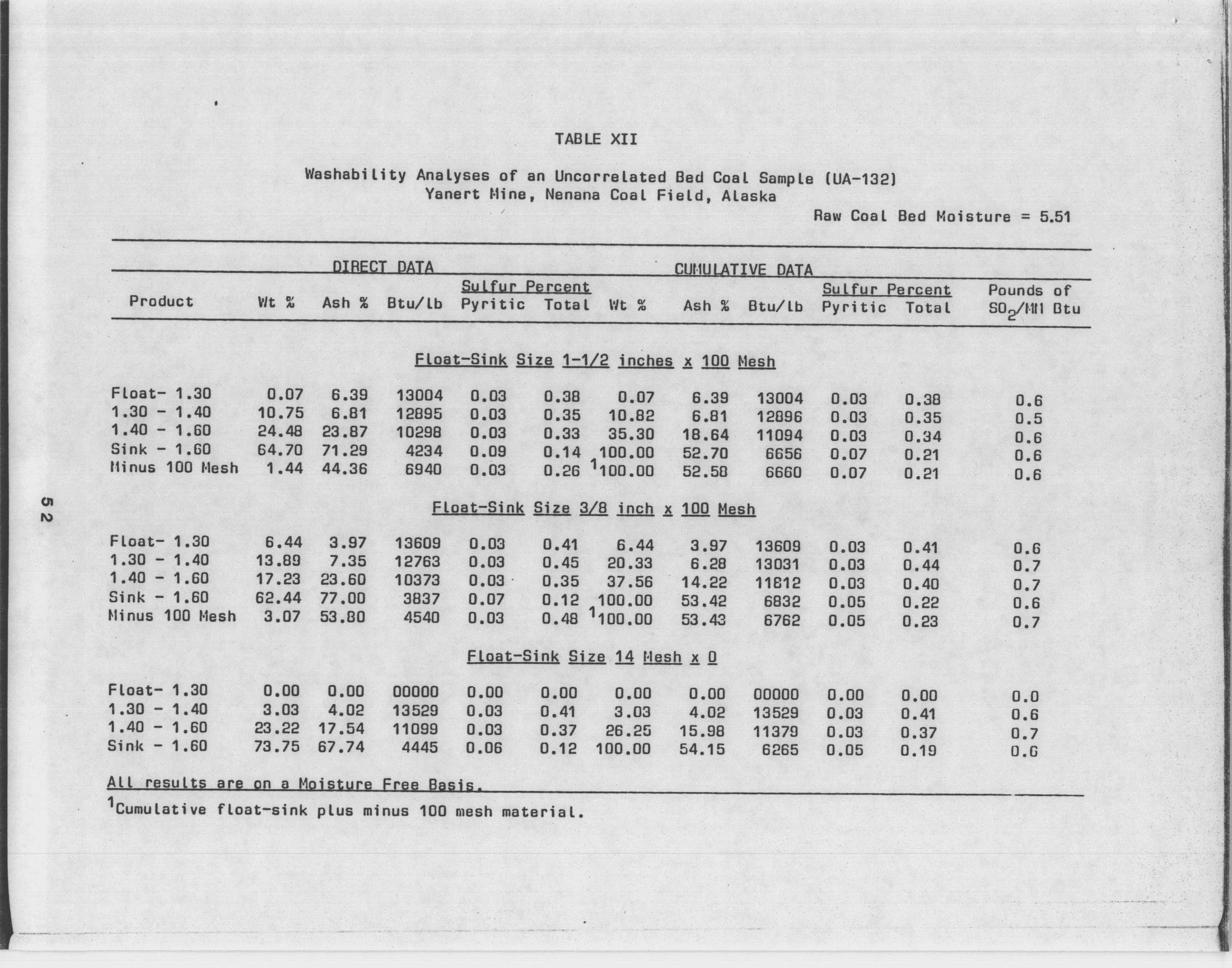 TABLE XII

Washability Analyses of an Uncorrelated Bed Coal Sample (UA-132)
Yanert Mine, Nenana Coal Field, Alaska

Raw Coal Bed Moisture = 5.51

| | DIRECT DATA | | | | | CUMULATIVE DATA | | | | | |
|---|---|---|---|---|---|---|---|---|---|---|---|
| | | | | Sulfur Percent | | | | | Sulfur Percent | | Pounds of |
| Product | Wt % | Ash % | Btu/lb | Pyritic | Total | Wt % | Ash % | Btu/lb | Pyritic | Total | $SO_2$/MM Btu |
| Float-Sink Size 1-1/2 inches x 100 Mesh | | | | | | | | | | | |
| Float- 1.30 | 0.07 | 6.39 | 13004 | 0.03 | 0.38 | 0.07 | 6.39 | 13004 | 0.03 | 0.38 | 0.6 |
| 1.30 - 1.40 | 10.75 | 6.81 | 12895 | 0.03 | 0.35 | 10.82 | 6.81 | 12896 | 0.03 | 0.35 | 0.5 |
| 1.40 - 1.60 | 24.48 | 23.87 | 10298 | 0.03 | 0.33 | 35.30 | 18.64 | 11094 | 0.03 | 0.34 | 0.6 |
| Sink - 1.60 | 64.70 | 71.29 | 4234 | 0.09 | 0.14 | 100.00 | 52.70 | 6656 | 0.07 | 0.21 | 0.6 |
| Minus 100 Mesh | 1.44 | 44.36 | 6940 | 0.03 | 0.26 | $^1$100.00 | 52.58 | 6660 | 0.07 | 0.21 | 0.6 |
| Float-Sink Size 3/8 inch x 100 Mesh | | | | | | | | | | | |
| Float- 1.30 | 6.44 | 3.97 | 13609 | 0.03 | 0.41 | 6.44 | 3.97 | 13609 | 0.03 | 0.41 | 0.6 |
| 1.30 - 1.40 | 13.89 | 7.35 | 12763 | 0.03 | 0.45 | 20.33 | 6.28 | 13031 | 0.03 | 0.44 | 0.7 |
| 1.40 - 1.60 | 17.23 | 23.60 | 10373 | 0.03 | 0.35 | 37.56 | 14.22 | 11812 | 0.03 | 0.40 | 0.7 |
| Sink - 1.60 | 62.44 | 77.00 | 3837 | 0.07 | 0.12 | 100.00 | 53.42 | 6832 | 0.05 | 0.22 | 0.6 |
| Minus 100 Mesh | 3.07 | 53.80 | 4540 | 0.03 | 0.48 | $^1$100.00 | 53.43 | 6762 | 0.05 | 0.23 | 0.7 |
| Float-Sink Size 14 Mesh x 0 | | | | | | | | | | | |
| Float- 1.30 | 0.00 | 0.00 | 00000 | 0.00 | 0.00 | 0.00 | 0.00 | 00000 | 0.00 | 0.00 | 0.0 |
| 1.30 - 1.40 | 3.03 | 4.02 | 13529 | 0.03 | 0.41 | 3.03 | 4.02 | 13529 | 0.03 | 0.41 | 0.6 |
| 1.40 - 1.60 | 23.22 | 17.54 | 11099 | 0.03 | 0.37 | 26.25 | 15.98 | 11379 | 0.03 | 0.37 | 0.7 |
| Sink - 1.60 | 73.75 | 67.74 | 4445 | 0.06 | 0.12 | 100.00 | 54.15 | 6265 | 0.05 | 0.19 | 0.6 |

All results are on a Moisture Free Basis.

$^1$Cumulative float-sink plus minus 100 mesh material.

52